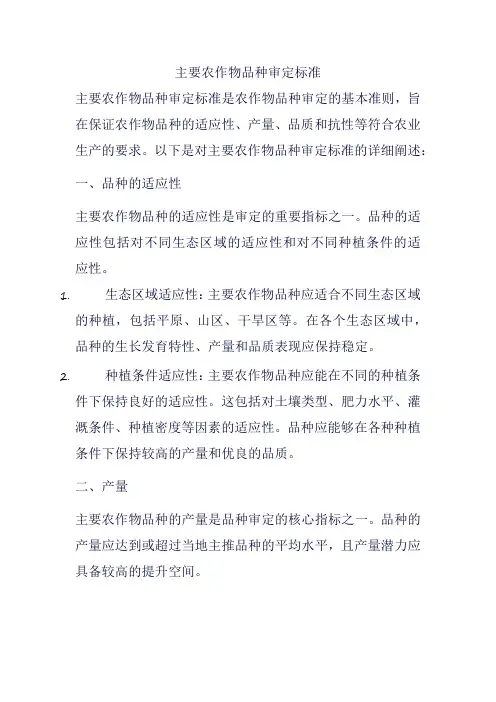 主要农作物品种审定标准

主要农作物品种审定标准是农作物品种审定的基本准则，旨在保证农作物品种的适应性、产量、品质和抗性等符合农业生产的要求。以下是对主要农作物品种审定标准的详细阐述：

一、品种的适应性

主要农作物品种的适应性是审定的重要指标之一。品种的适应性包括对不同生态区域的适应性和对不同种植条件的适应性。

1. 生态区域适应性：主要农作物品种应适合不同生态区域的种植，包括平原、山区、干旱区等。在各个生态区域中，品种的生长发育特性、产量和品质表现应保持稳定。

2. 种植条件适应性：主要农作物品种应能在不同的种植条件下保持良好的适应性。这包括对土壤类型、肥力水平、灌溉条件、种植密度等因素的适应性。品种应能够在各种种植条件下保持较高的产量和优良的品质。

二、产量

主要农作物品种的产量是品种审定的核心指标之一。品种的产量应达到或超过当地主推品种的平均水平，且产量潜力应具备较高的提升空间。